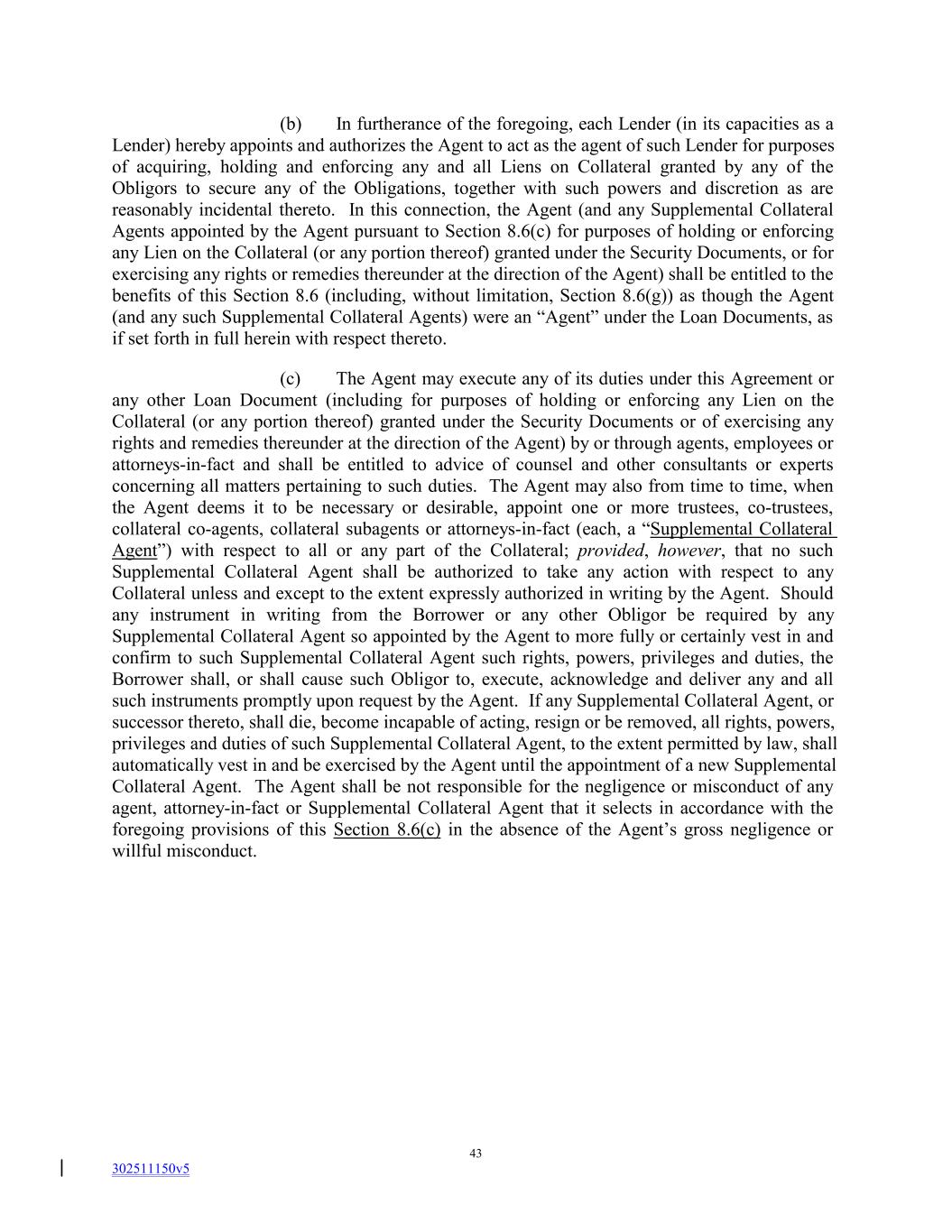 (b) In furtherance of the foregoing, each Lender (in its capacities as a Lender) hereby appoints and authorizes the Agent to act as the agent of such Lender for purposes of acquiring, holding and enforcing any and all Liens on Collateral granted by any of the Obligors to secure any of the Obligations, together with such powers and discretion as are reasonably incidental thereto. In this connection, the Agent (and any Supplemental Collateral Agents appointed by the Agent pursuant to Section 8.6(c) for purposes of holding or enforcing any Lien on the Collateral (or any portion thereof) granted under the Security Documents, or for exercising any rights or remedies thereunder at the direction of the Agent) shall be entitled to the benefits of this Section 8.6 (including, without limitation, Section 8.6(g)) as though the Agent (and any such Supplemental Collateral Agents) were an "Agent" under the Loan Documents, as if set forth in full herein with respect thereto.

(c) The Agent may execute any of its duties under this Agreement or any other Loan Document (including for purposes of holding or enforcing any Lien on the Collateral (or any portion thereof) granted under the Security Documents or of exercising any rights and remedies thereunder at the direction of the Agent) by or through agents, employees or attorneys-in-fact and shall be entitled to advice of counsel and other consultants or experts concerning all matters pertaining to such duties. The Agent may also from time to time, when the Agent deems it to be necessary or desirable, appoint one or more trustees, co-trustees, collateral co-agents, collateral subagents or attorneys-in-fact (each, a "Supplemental Collateral Agent") with respect to all or any part of the Collateral; provided, however, that no such Supplemental Collateral Agent shall be authorized to take any action with respect to any Collateral unless and except to the extent expressly authorized in writing by the Agent. Should any instrument in writing from the Borrower or any other Obligor be required by any Supplemental Collateral Agent so appointed by the Agent to more fully or certainly vest in and confirm to such Supplemental Collateral Agent such rights, powers, privileges and duties, the Borrower shall, or shall cause such Obligor to, execute, acknowledge and deliver any and all such instruments promptly upon request by the Agent. If any Supplemental Collateral Agent, or successor thereto, shall die, become incapable of acting, resign or be removed, all rights, powers, privileges and duties of such Supplemental Collateral Agent, to the extent permitted by law, shall automatically vest in and be exercised by the Agent until the appointment of a new Supplemental Collateral Agent. The Agent shall be not responsible for the negligence or misconduct of any agent, attorney-in-fact or Supplemental Collateral Agent that it selects in accordance with the foregoing provisions of this Section 8.6(c) in the absence of the Agent's gross negligence or willful misconduct.

43

302511150v5